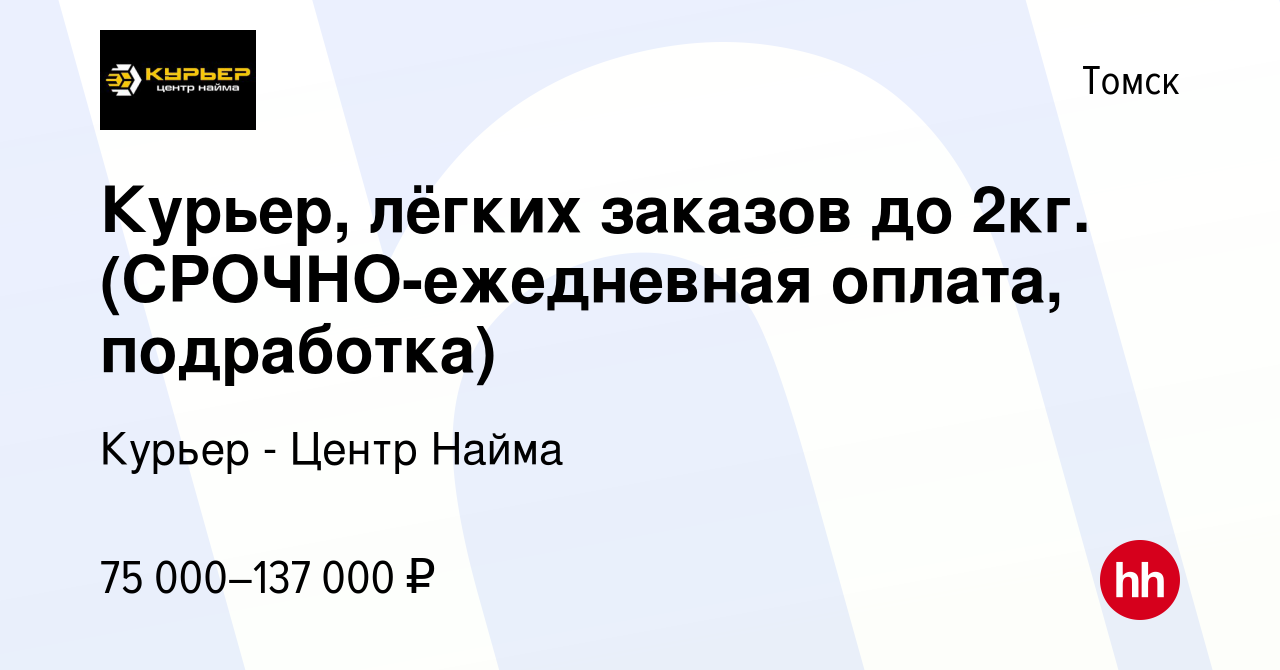 КУРЬЕР
центр найма

Томск

Курьер, лёгких заказов до 2кг. (СРОЧНО-ежедневная оплата, подработка)

Курьер - Центр Найма

75 000–137 000 ₽

hh